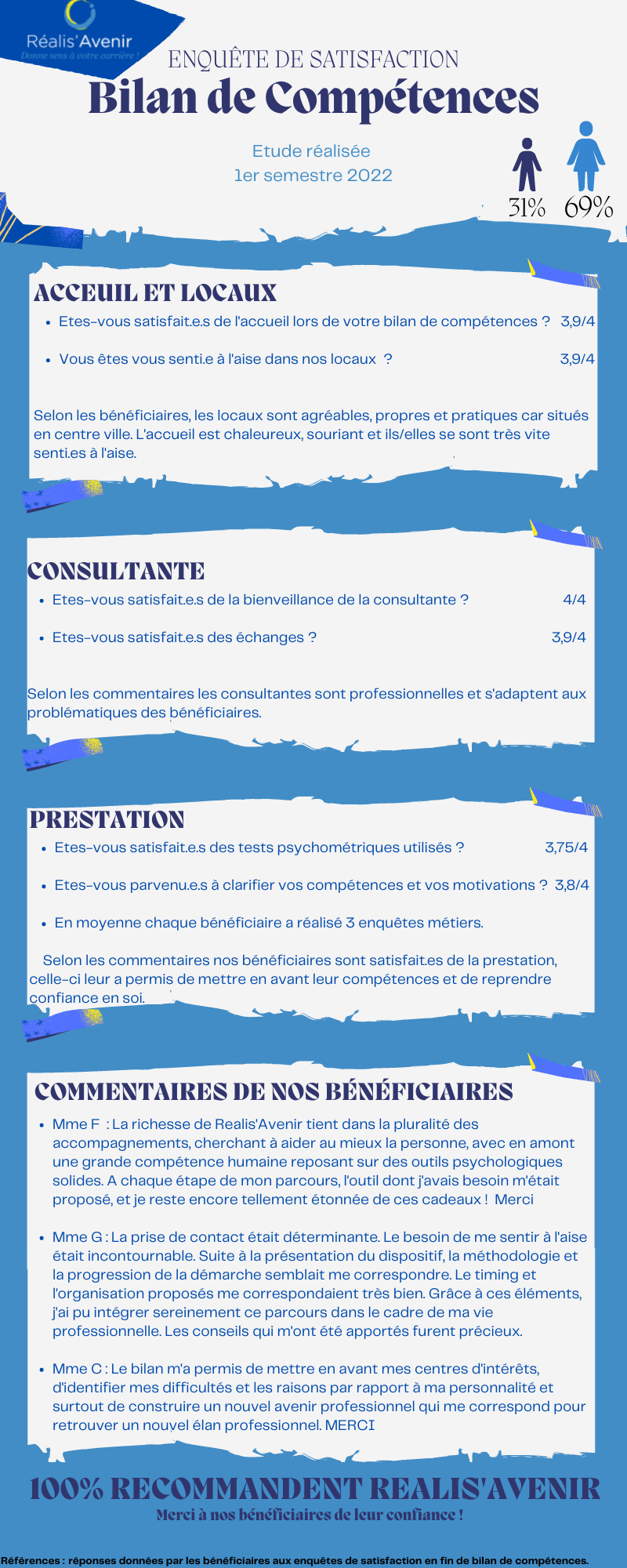 Réalis'Avenir
Donne sens à votre carrière !

ENQUÊTE DE SATISFACTION
Bilan de Compétences

Etude réalisée
1er semestre 2022

31% 69%

ACCEUIL ET LOCAUX

- Etes-vous satisfait.e.s de l'accueil lors de votre bilan de compétences ? 3,9/4
- Vous êtes vous senti.e à l'aise dans nos locaux ? 3,9/4

Selon les bénéficiaires, les locaux sont agréables, propres et pratiques car situés en centre ville. L'accueil est chaleureux, souriant et ils/elles se sont très vite senti.es à l'aise.

CONSULTANTE

- Etes-vous satisfait.e.s de la bienveillance de la consultante ? 4/4
- Etes-vous satisfait.e.s des échanges ? 3,9/4

Selon les commentaires les consultantes sont professionnelles et s'adaptent aux problématiques des bénéficiaires.

PRESTATION

- Etes-vous satisfait.e.s des tests psychométriques utilisés ? 3,75/4
- Etes-vous parvenu.e.s à clarifier vos compétences et vos motivations ? 3,8/4
- En moyenne chaque bénéficiaire a réalisé 3 enquêtes métiers.

Selon les commentaires nos bénéficiaires sont satisfait.es de la prestation, celle-ci leur a permis de mettre en avant leur compétences et de reprendre confiance en soi.

COMMENTAIRES DE NOS BÉNÉFICIAIRES

- Mme F : La richesse de Realis'Avenir tient dans la pluralité des accompagnements, cherchant à aider au mieux la personne, avec en amont une grande compétence humaine reposant sur des outils psychologiques solides. A chaque étape de mon parcours, l'outil dont j'avais besoin m'était proposé, et je reste encore tellement étonnée de ces cadeaux ! Merci
- Mme G : La prise de contact était déterminante. Le besoin de me sentir à l'aise était incontournable. Suite à la présentation du dispositif, la méthodologie et la progression de la démarche semblait me correspondre. Le timing et l'organisation proposés me correspondaient très bien. Grâce à ces éléments, j'ai pu intégrer sereinement ce parcours dans le cadre de ma vie professionnelle. Les conseils qui m'ont été apportés furent précieux.
- Mme C : Le bilan m'a permis de mettre en avant mes centres d'intérêts, d'identifier mes difficultés et les raisons par rapport à ma personnalité et surtout de construire un nouvel avenir professionnel qui me correspond pour retrouver un nouvel élan professionnel. MERCI

100% RECOMMANDENT REALIS'AVENIR
Merci à nos bénéficiaires de leur confiance !

Références : réponses données par les bénéficiaires aux enquêtes de satisfaction en fin de bilan de compétences.